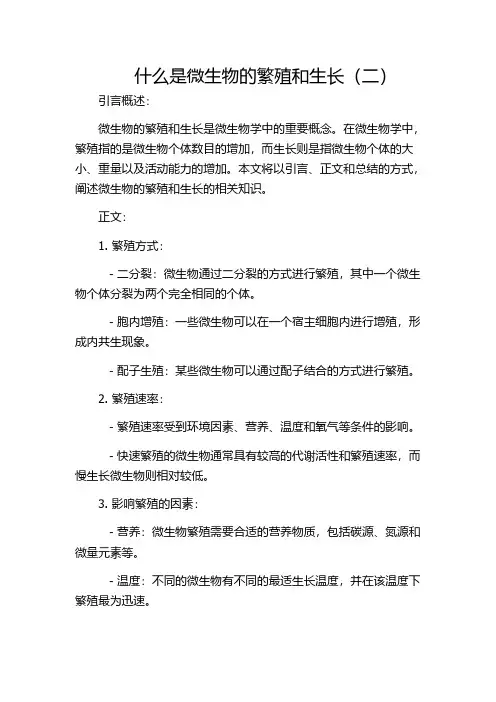 什么是微生物的繁殖和生长（二）

引言概述：

微生物的繁殖和生长是微生物学中的重要概念。在微生物学中，繁殖指的是微生物个体数目的增加，而生长则是指微生物个体的大小、重量以及活动能力的增加。本文将以引言、正文和总结的方式，阐述微生物的繁殖和生长的相关知识。

正文：

1. 繁殖方式：

- 二分裂：微生物通过二分裂的方式进行繁殖，其中一个微生物个体分裂为两个完全相同的个体。

- 胞内增殖：一些微生物可以在一个宿主细胞内进行增殖，形成内共生现象。

- 配子生殖：某些微生物可以通过配子结合的方式进行繁殖。

2. 繁殖速率：

- 繁殖速率受到环境因素、营养、温度和氧气等条件的影响。

- 快速繁殖的微生物通常具有较高的代谢活性和繁殖速率，而慢生长微生物则相对较低。

3. 影响繁殖的因素：

- 营养：微生物繁殖需要合适的营养物质，包括碳源、氮源和微量元素等。

- 温度：不同的微生物有不同的最适生长温度，并在该温度下繁殖最为迅速。